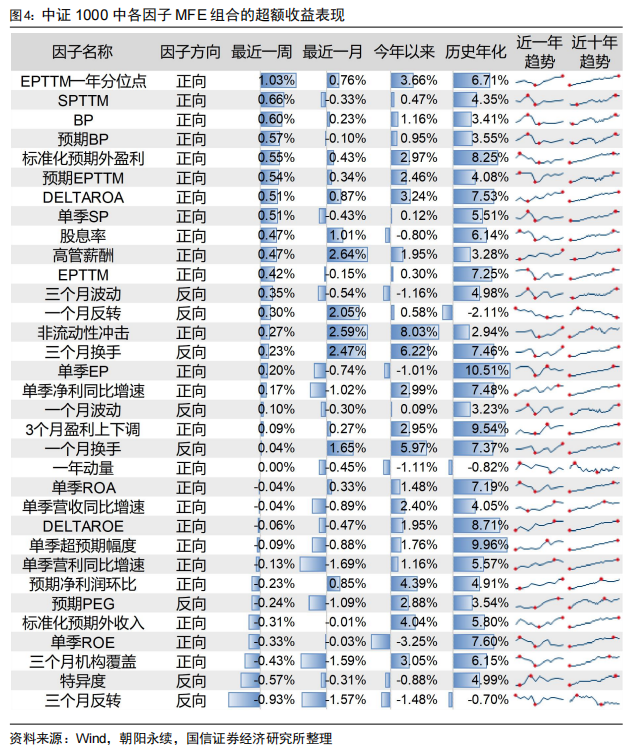 图4：中证 1000 中各因子 MFE 组合的超额收益表现

| 因子名称 | 因子方向 | 最近一周 | 最近一月 | 今年以来 | 历史年化 | 近一年趋势 | 近十年趋势 |
|---|---|---|---|---|---|---|---|
| EPTTM一年分位点 | 正向 | 1.03% | 0.76% | 3.66% | 6.71% | | |
| SPTTM | 正向 | 0.66% | -0.33% | 0.47% | 4.35% | | |
| BP | 正向 | 0.60% | 0.23% | 1.16% | 3.41% | | |
| 预期BP | 正向 | 0.57% | -0.10% | 0.95% | 3.55% | | |
| 标准化预期外盈利 | 正向 | 0.55% | 0.43% | 2.97% | 8.25% | | |
| 预期EPTTM | 正向 | 0.54% | 0.34% | 2.46% | 4.08% | | |
| DELTAROA | 正向 | 0.51% | 0.87% | 3.24% | 7.53% | | |
| 单季SP | 正向 | 0.51% | -0.43% | 0.12% | 5.51% | | |
| 股息率 | 正向 | 0.47% | 1.01% | -0.80% | 6.14% | | |
| 高管薪酬 | 正向 | 0.47% | 2.64% | 1.95% | 3.28% | | |
| EPTTM | 正向 | 0.42% | -0.15% | 0.30% | 7.25% | | |
| 三个月波动 | 反向 | 0.35% | -0.54% | -1.16% | 4.98% | | |
| 一个月反转 | 反向 | 0.30% | 2.05% | 0.58% | -2.11% | | |
| 非流动性冲击 | 正向 | 0.27% | 2.59% | 8.03% | 2.94% | | |
| 三个月换手 | 反向 | 0.23% | 2.47% | 6.22% | 7.46% | | |
| 单季EP | 正向 | 0.20% | -0.74% | -1.01% | 10.51% | | |
| 单季净利同比增速 | 正向 | 0.17% | -1.02% | 2.99% | 7.48% | | |
| 一个月波动 | 反向 | 0.10% | -0.30% | 0.09% | 3.23% | | |
| 3个月盈利上下调 | 正向 | 0.09% | 0.27% | 2.95% | 9.54% | | |
| 一个月换手 | 反向 | 0.04% | 1.65% | 5.97% | 7.37% | | |
| 一年动量 | 正向 | 0.00% | -0.45% | -1.11% | -0.82% | | |
| 单季ROA | 正向 | -0.04% | 0.33% | 1.48% | 7.19% | | |
| 单季营收同比增速 | 正向 | -0.04% | -0.89% | 2.40% | 4.05% | | |
| DELTAROE | 正向 | -0.06% | -0.47% | 1.95% | 8.71% | | |
| 单季超预期幅度 | 正向 | -0.09% | -0.88% | 1.76% | 9.96% | | |
| 单季营利同比增速 | 正向 | -0.13% | -1.69% | 1.16% | 5.57% | | |
| 预期净利润环比 | 正向 | -0.23% | 0.85% | 4.39% | 4.91% | | |
| 预期PEG | 反向 | -0.24% | -1.09% | 2.88% | 3.54% | | |
| 标准化预期外收入 | 正向 | -0.31% | -0.01% | 4.04% | 5.80% | | |
| 单季ROE | 正向 | -0.33% | -0.03% | -3.25% | 7.60% | | |
| 三个月机构覆盖 | 正向 | -0.43% | -1.59% | 3.05% | 6.15% | | |
| 特异度 | 反向 | -0.57% | -0.31% | -0.88% | 4.99% | | |
| 三个月反转 | 反向 | -0.93% | -1.57% | -1.48% | -0.70% | | |

资料来源：Wind，朝阳永续，国信证券经济研究所整理